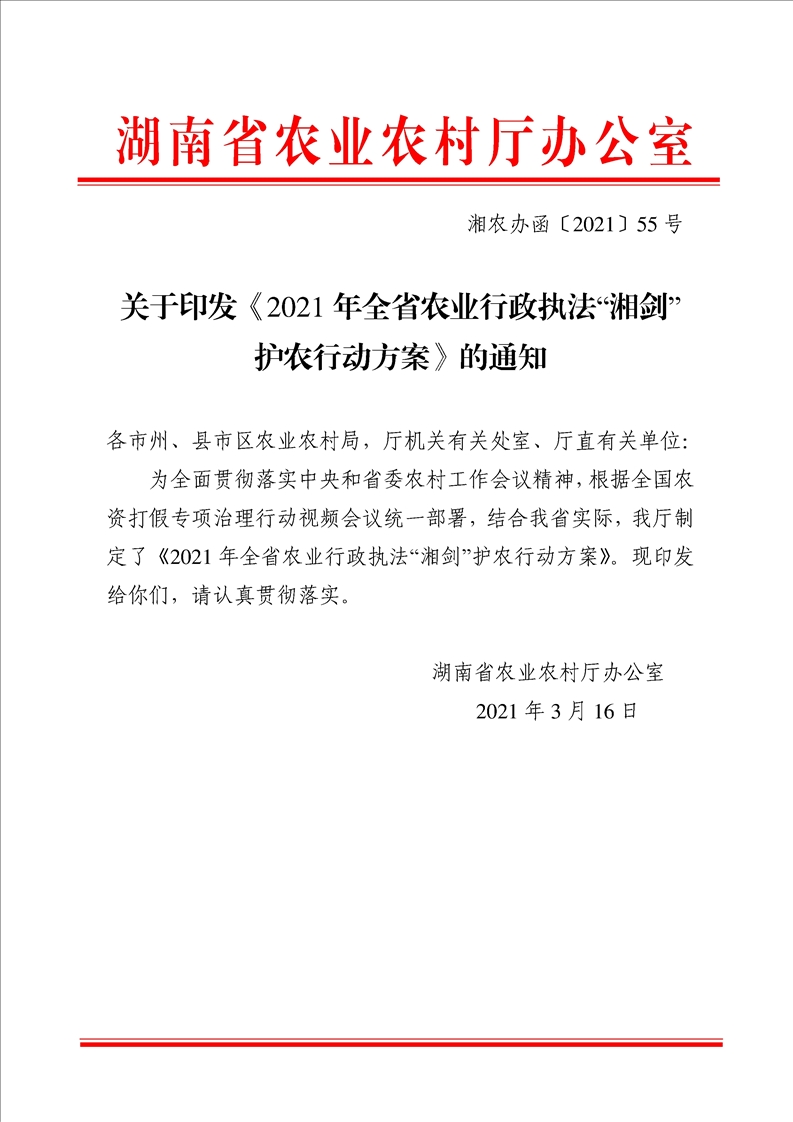 湖南省农业农村厅办公室

湘农办函〔2021〕55号

关于印发《2021年全省农业行政执法“湘剑”护农行动方案》的通知

各市州、县市区农业农村局，厅机关有关处室、厅直有关单位：

为全面贯彻落实中央和省委农村工作会议精神，根据全国农资打假专项治理行动视频会议统一部署，结合我省实际，我厅制定了《2021年全省农业行政执法“湘剑”护农行动方案》。现印发给你们，请认真贯彻落实。

湖南省农业农村厅办公室
2021年3月16日